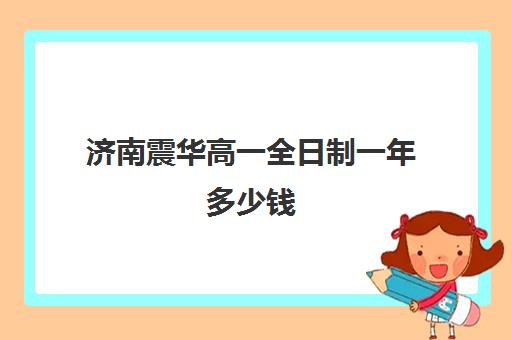 济南震华高一全日制一年多少钱